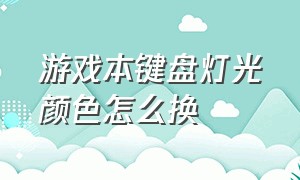 游戏本键盘灯光颜色怎么换